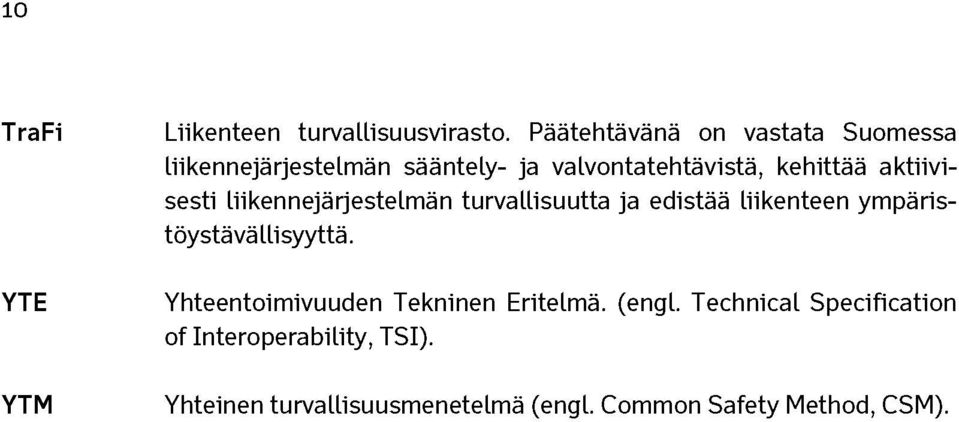 10

TraFi

Liikenteen turvallisuusvirasto. Päätehtävänä on vastata Suomessa liikennejärjestelmän sääntely- ja valvontatehtävistä, kehittää aktiivisesti liikennejärjestelmän turvallisuutta ja edistää liikenteen ympäristöystävällisyyttä.

YTE

Yhteentoimivuuden Tekninen Eritelmä. (engl. Technical Specification of Interoperability, TSI).

YTM

Yhteinen turvallisuusmenetelmä (engl. Common Safety Method, CSM).